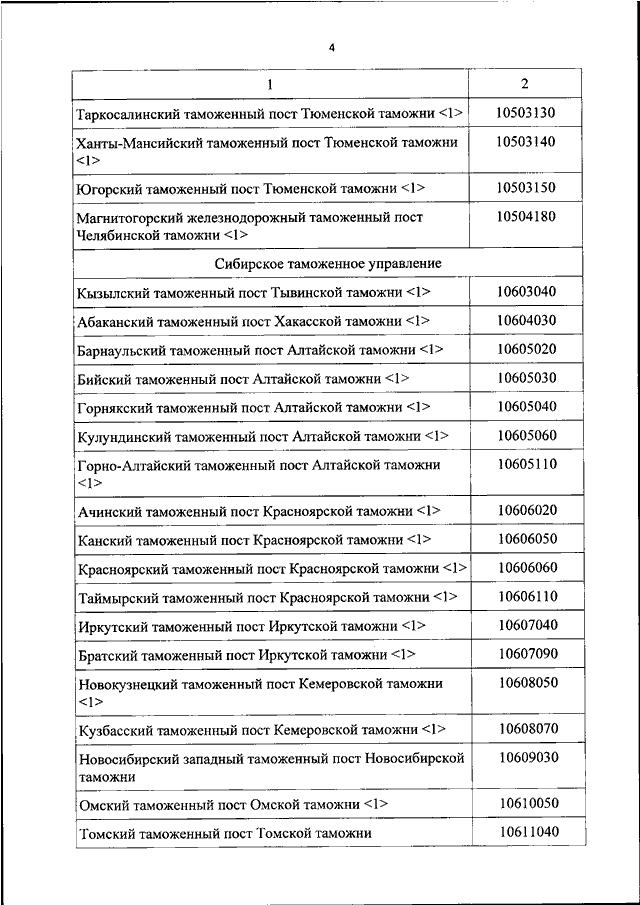 4

| 1 | 2 |
|---|---|
| Таркосалинский таможенный пост Тюменской таможни <1> | 10503130 |
| Ханты-Мансийский таможенный пост Тюменской таможни <1> | 10503140 |
| Югорский таможенный пост Тюменской таможни <1> | 10503150 |
| Магнитогорский железнодорожный таможенный пост Челябинской таможни <1> | 10504180 |
| Сибирское таможенное управление | |
| Кызылский таможенный пост Тывинской таможни <1> | 10603040 |
| Абаканский таможенный пост Хакасской таможни <1> | 10604030 |
| Барнаульский таможенный пост Алтайской таможни <1> | 10605020 |
| Бийский таможенный пост Алтайской таможни <1> | 10605030 |
| Горнякский таможенный пост Алтайской таможни <1> | 10605040 |
| Кулундинский таможенный пост Алтайской таможни <1> | 10605060 |
| Горно-Алтайский таможенный пост Алтайской таможни <1> | 10605110 |
| Ачинский таможенный пост Красноярской таможни <1> | 10606020 |
| Канский таможенный пост Красноярской таможни <1> | 10606050 |
| Красноярский таможенный пост Красноярской таможни <1> | 10606060 |
| Таймырский таможенный пост Красноярской таможни <1> | 10606110 |
| Иркутский таможенный пост Иркутской таможни <1> | 10607040 |
| Братский таможенный пост Иркутской таможни <1> | 10607090 |
| Новокузнецкий таможенный пост Кемеровской таможни <1> | 10608050 |
| Кузбасский таможенный пост Кемеровской таможни <1> | 10608070 |
| Новосибирский западный таможенный пост Новосибирской таможни | 10609030 |
| Омский таможенный пост Омской таможни <1> | 10610050 |
| Томский таможенный пост Томской таможни | 10611040 |